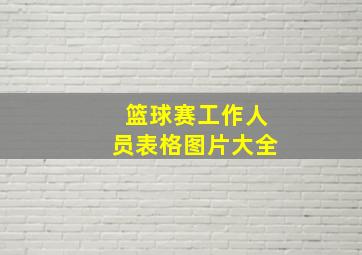 篮球赛工作人员表格图片大全